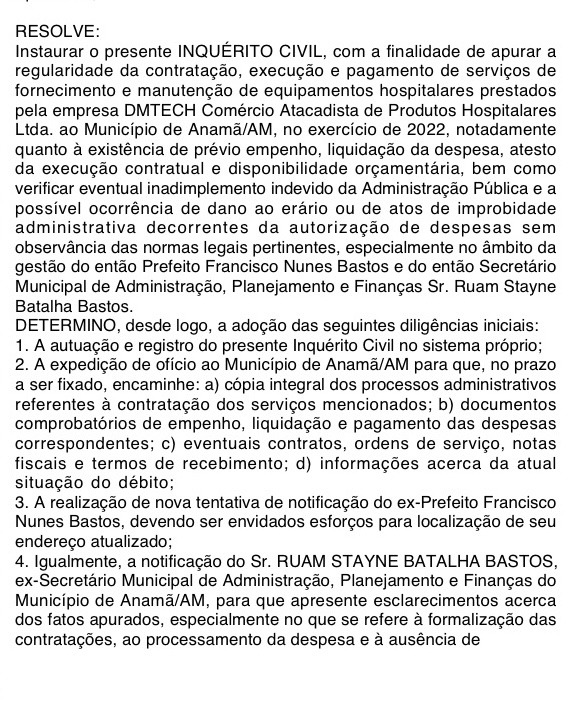 RESOLVE:
Instaurar o presente INQUÉRITO CIVIL, com a finalidade de apurar a regularidade da contratação, execução e pagamento de serviços de fornecimento e manutenção de equipamentos hospitalares prestados pela empresa DMTECH Comércio Atacadista de Produtos Hospitalares Ltda. ao Município de Anamã/AM, no exercício de 2022, notadamente quanto à existência de prévio empenho, liquidação da despesa, atesto da execução contratual e disponibilidade orçamentária, bem como verificar eventual inadimplemento indevido da Administração Pública e a possível ocorrência de dano ao erário ou de atos de improbidade administrativa decorrentes da autorização de despesas sem observância das normas legais pertinentes, especialmente no âmbito da gestão do então Prefeito Francisco Nunes Bastos e do então Secretário Municipal de Administração, Planejamento e Finanças Sr. Ruam Stayne Batalha Bastos.
DETERMINO, desde logo, a adoção das seguintes diligências iniciais:
1. A autuação e registro do presente Inquérito Civil no sistema próprio;
2. A expedição de ofício ao Município de Anamã/AM para que, no prazo a ser fixado, encaminhe: a) cópia integral dos processos administrativos referentes à contratação dos serviços mencionados; b) documentos comprobatórios de empenho, liquidação e pagamento das despesas correspondentes; c) eventuais contratos, ordens de serviço, notas fiscais e termos de recebimento; d) informações acerca da atual situação do débito;
3. A realização de nova tentativa de notificação do ex-Prefeito Francisco Nunes Bastos, devendo ser envidados esforços para localização de seu endereço atualizado;
4. Igualmente, a notificação do Sr. RUAM STAYNE BATALHA BASTOS, ex-Secretário Municipal de Administração, Planejamento e Finanças do Município de Anamã/AM, para que apresente esclarecimentos acerca dos fatos apurados, especialmente no que se refere à formalização das contratações, ao processamento da despesa e à ausência de